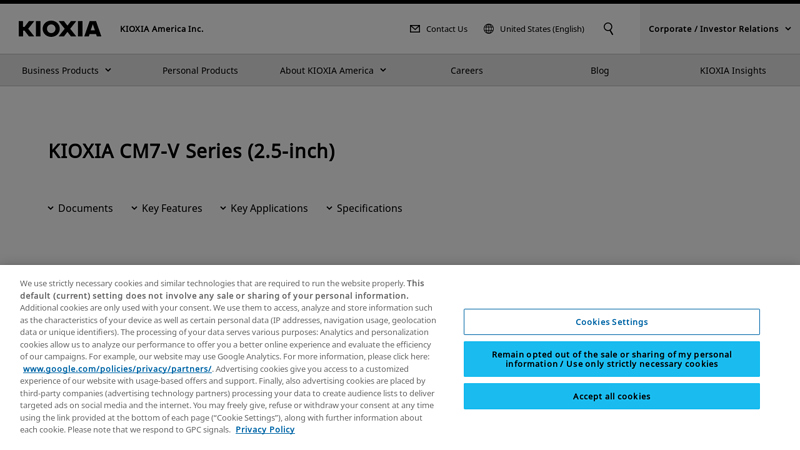 KIOXIA KIOXIA America Inc.

Contact Us United States (English) Corporate / Investor Relations

Business Products Personal Products About KIOXIA America Careers Blog KIOXIA Insights

KIOXIA CM7-V Series (2.5-inch)

Documents Key Features Key Applications Specifications

We use strictly necessary cookies and similar technologies that are required to run the website properly. This default (current) setting does not involve any sale or sharing of your personal information. Additional cookies are only used with your consent. We use them to access, analyze and store information such as the characteristics of your device as well as certain personal data (IP addresses, navigation usage, geolocation data or unique identifiers). The processing of your data serves various purposes: Analytics and personalization cookies allow us to analyze our performance to offer you a better online experience and evaluate the efficiency of our campaigns. For example, our website may use Google Analytics. For more information, please click here: www.google.com/policies/privacy/partners/. Advertising cookies give you access to a customized experience of our website with usage-based offers and support. Finally, also advertising cookies are placed by third-party companies (advertising technology partners) processing your data to create audience lists to deliver targeted ads on social media and the internet. You may freely give, refuse or withdraw your consent at any time using the link provided at the bottom of each page ("Cookie Settings"), along with further information about each cookie. Please note that we respond to GPC signals. Privacy Policy

Cookies Settings

Remain opted out of the sale or sharing of my personal information / Use only strictly necessary cookies

Accept all cookies